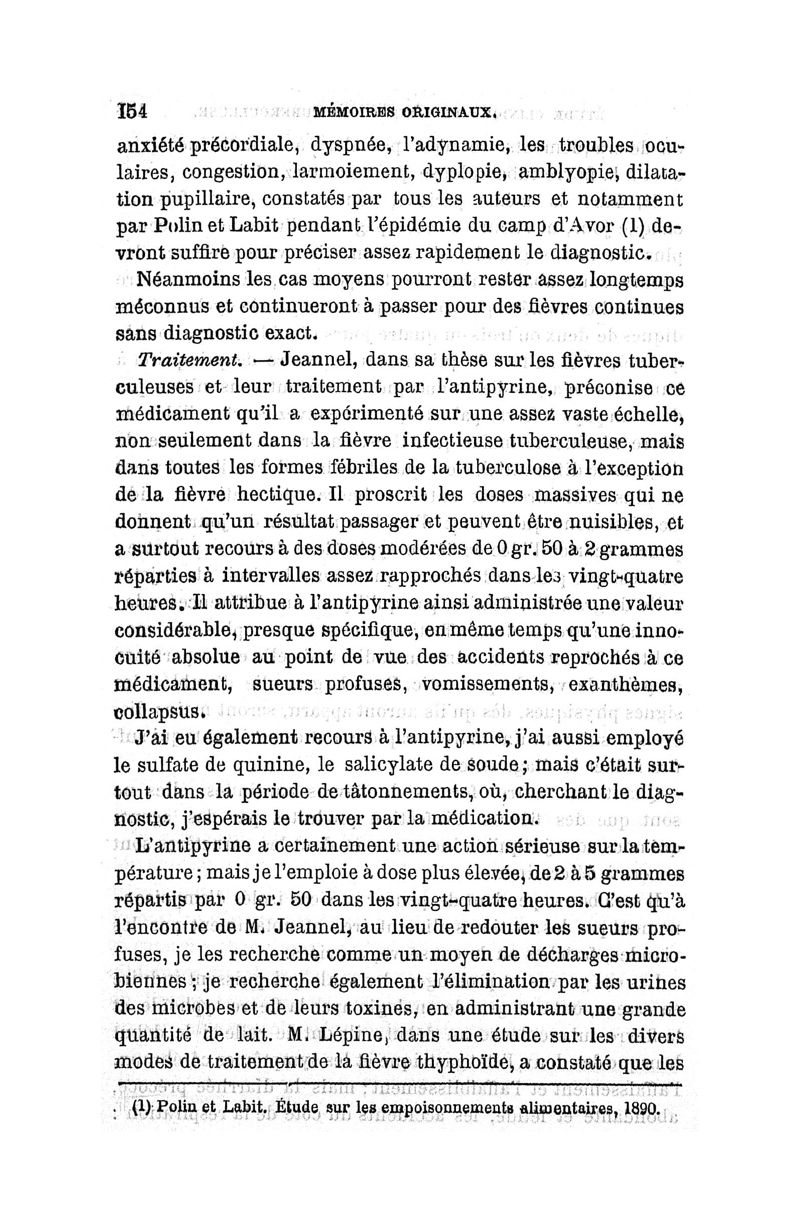 154 MÉMOIRES ORIGINAUX.

anxiété précordiale, dyspnée, l'adynamie, les troubles oculaires, congestion, larmoiement, dyplopie, amblyopie, dilatation pupillaire, constatés par tous les auteurs et notamment par Polin et Labit pendant l'épidémie du camp d'Avor (1) devront suffire pour préciser assez rapidement le diagnostic.

Néanmoins les cas moyens pourront rester assez longtemps méconnus et continueront à passer pour des fièvres continues sans diagnostic exact.

Traitement. — Jeannel, dans sa thèse sur les fièvres tuberculeuses et leur traitement par l'antipyrine, préconise ce médicament qu'il a expérimenté sur une assez vaste échelle, non seulement dans la fièvre infectieuse tuberculeuse, mais dans toutes les formes fébriles de la tuberculose à l'exception de la fièvre hectique. Il proscrit les doses massives qui ne donnent qu'un résultat passager et peuvent être nuisibles, et a surtout recours à des doses modérées de 0 gr. 50 à 2 grammes réparties à intervalles assez rapprochés dans les vingt-quatre heures. Il attribue à l'antipyrine ainsi administrée une valeur considérable, presque spécifique, en même temps qu'une innocuité absolue au point de vue des accidents reprochés à ce médicament, sueurs profuses, vomissements, exanthèmes, collapsus.

J'ai eu également recours à l'antipyrine, j'ai aussi employé le sulfate de quinine, le salicylate de soude; mais c'était surtout dans la période de tâtonnements, où, cherchant le diagnostic, j'espérais le trouver par la médication.

L'antipyrine a certainement une action sérieuse sur la température; mais je l'emploie à dose plus élevée, de 2 à 5 grammes répartis par 0 gr. 50 dans les vingt-quatre heures. C'est qu'à l'encontre de M. Jeannel, au lieu de redouter les sueurs profuses, je les recherche comme un moyen de décharges microbiennes; je recherche également l'élimination par les urines des microbes et de leurs toxines, en administrant une grande quantité de lait. M. Lépine, dans une étude sur les divers modes de traitement de la fièvre thyphoïde, a constaté que les

(1) Polin et Labit. Étude sur les empoisonnements alimentaires, 1890.